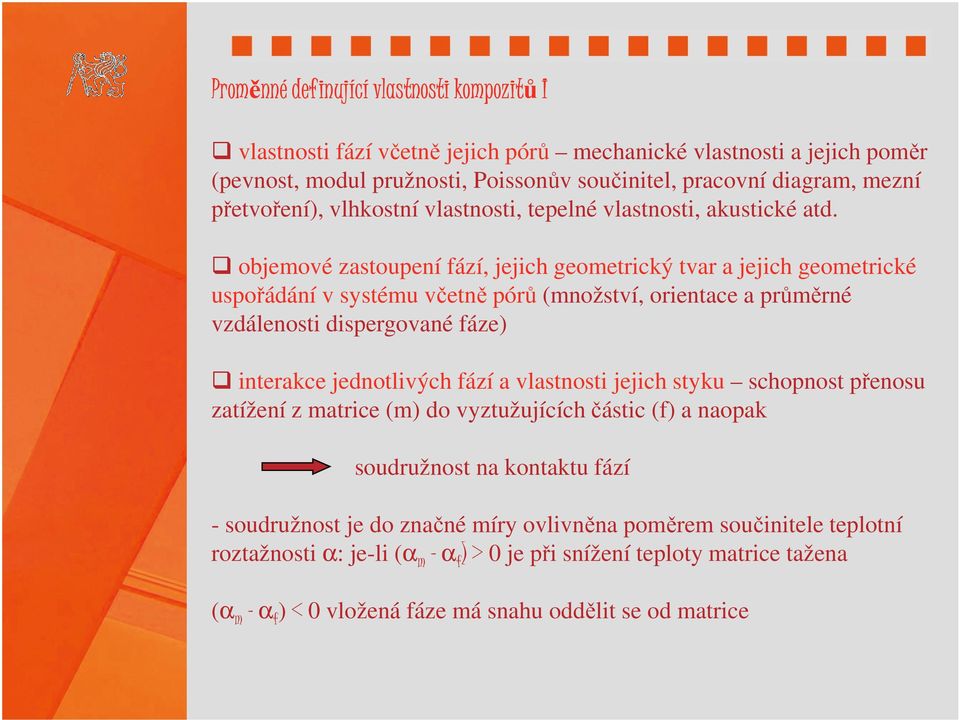 Proměnné definující vlastnosti kompozitů I

❑ vlastnosti fází včetně jejich pórů – mechanické vlastnosti a jejich poměr (pevnost, modul pružnosti, Poissonův součinitel, pracovní diagram, mezní přetvoření), vlhkostní vlastnosti, tepelné vlastnosti, akustické atd.

❑ objemové zastoupení fází, jejich geometrický tvar a jejich geometrické uspořádání v systému včetně pórů (množství, orientace a průměrné vzdálenosti dispergované fáze)

❑ interakce jednotlivých fází a vlastnosti jejich styku – schopnost přenosu zatížení z matrice (m) do vyztužujících částic (f) a naopak

soudružnost na kontaktu fází

- soudružnost je do značné míry ovlivněna poměrem součinitele teplotní roztažnosti $\alpha$: je-li $(\alpha_m - \alpha_f) > 0$ je při snížení teploty matrice tažena

$(\alpha_m - \alpha_f) < 0$ vložená fáze má snahu oddělit se od matrice